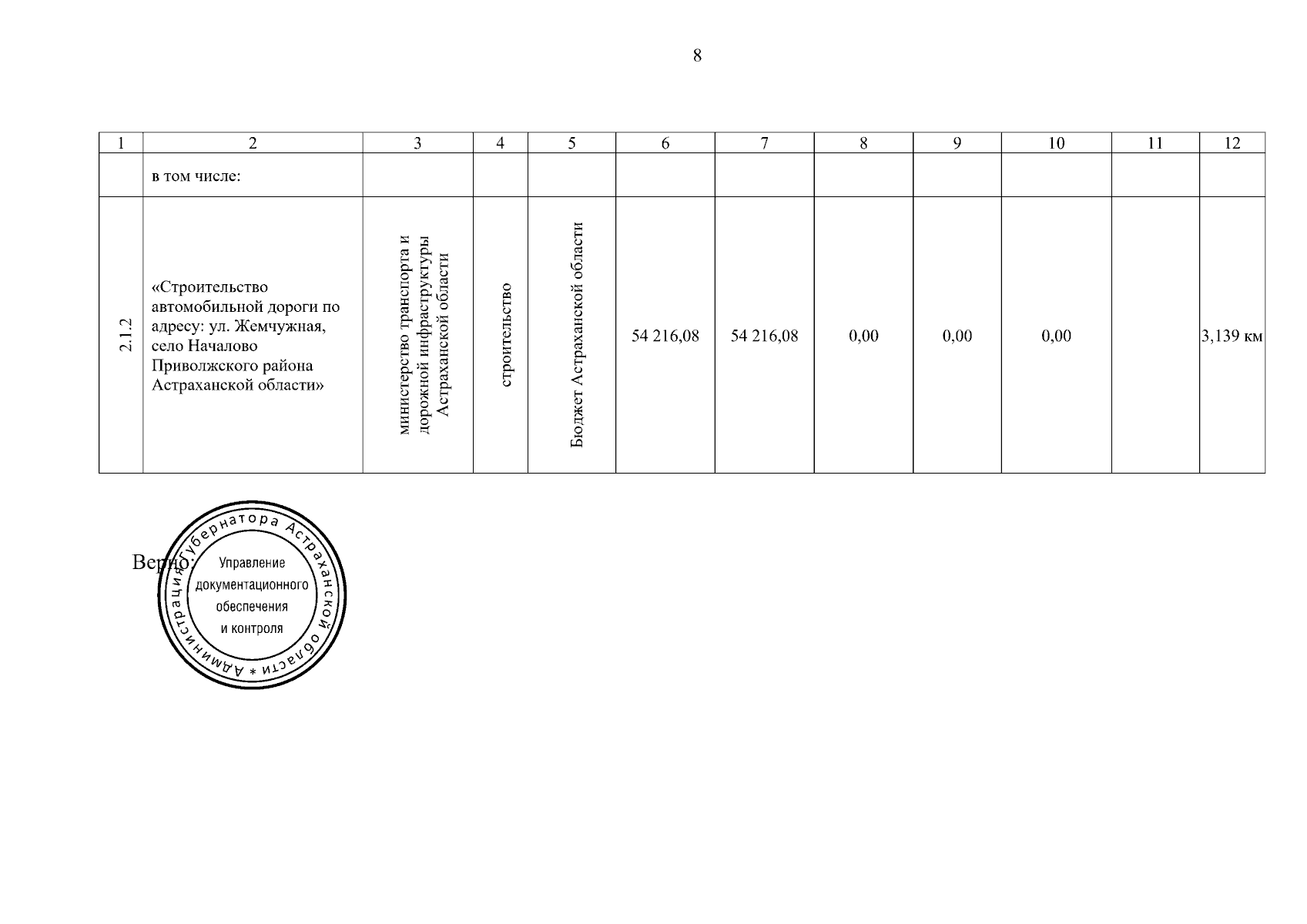 8

| 1 | 2 | 3 | 4 | 5 | 6 | 7 | 8 | 9 | 10 | 11 | 12 |
|---|---|---|---|---|---|---|---|---|---|---|---|
| | в том числе: | | | | | | | | | | |
| 2.1.2 | «Строительство автомобильной дороги по адресу: ул. Жемчужная, село Началово Приволжского района Астраханской области» | министерство транспорта и дорожной инфраструктуры Астраханской области | строительство | Бюджет Астраханской области | 54 216,08 | 54 216,08 | 0,00 | 0,00 | 0,00 | | 3,139 км |

Верно:

Администрация Губернатора Астраханской области * Управление документационного обеспечения и контроля